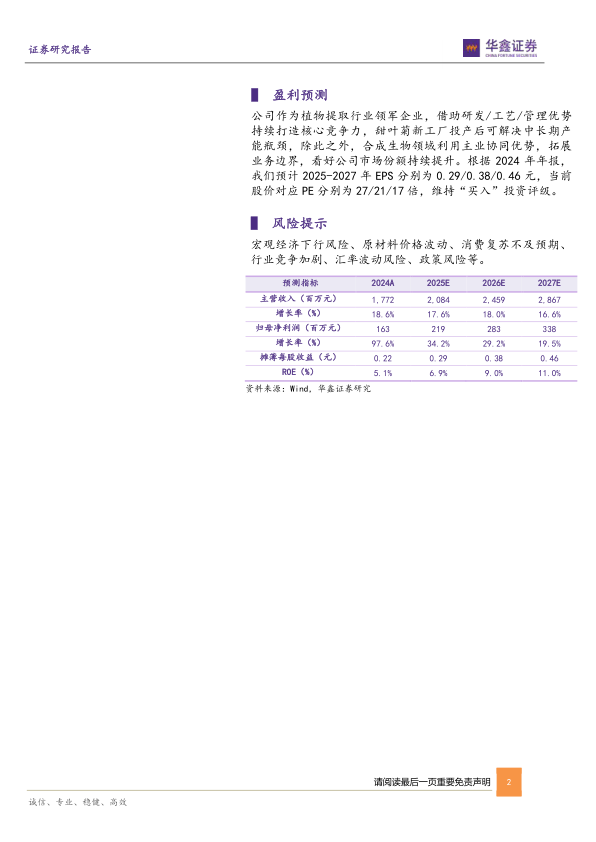 证券研究报告

华鑫证券
CHINA FORTUNE SECURITIES

盈利预测

公司作为植物提取行业领军企业，借助研发/工艺/管理优势持续打造核心竞争力，甜叶菊新工厂投产后可解决中长期产能瓶颈，除此之外，合成生物领域利用主业协同优势，拓展业务边界，看好公司市场份额持续提升。根据 2024 年年报，我们预计 2025-2027 年 EPS 分别为 0.29/0.38/0.46 元，当前股价对应 PE 分别为 27/21/17 倍，维持“买入”投资评级。

风险提示

宏观经济下行风险、原材料价格波动、消费复苏不及预期、行业竞争加剧、汇率波动风险、政策风险等。

| 预测指标 | 2024A | 2025E | 2026E | 2027E |
|---|---|---|---|---|
| 主营收入（百万元） | 1,772 | 2,084 | 2,459 | 2,867 |
| 增长率（%） | 18.6% | 17.6% | 18.0% | 16.6% |
| 归母净利润（百万元） | 163 | 219 | 283 | 338 |
| 增长率（%） | 97.6% | 34.2% | 29.2% | 19.5% |
| 摊薄每股收益（元） | 0.22 | 0.29 | 0.38 | 0.46 |
| ROE（%） | 5.1% | 6.9% | 9.0% | 11.0% |

资料来源：Wind，华鑫证券研究

请阅读最后一页重要免责声明 2

诚信、专业、稳健、高效